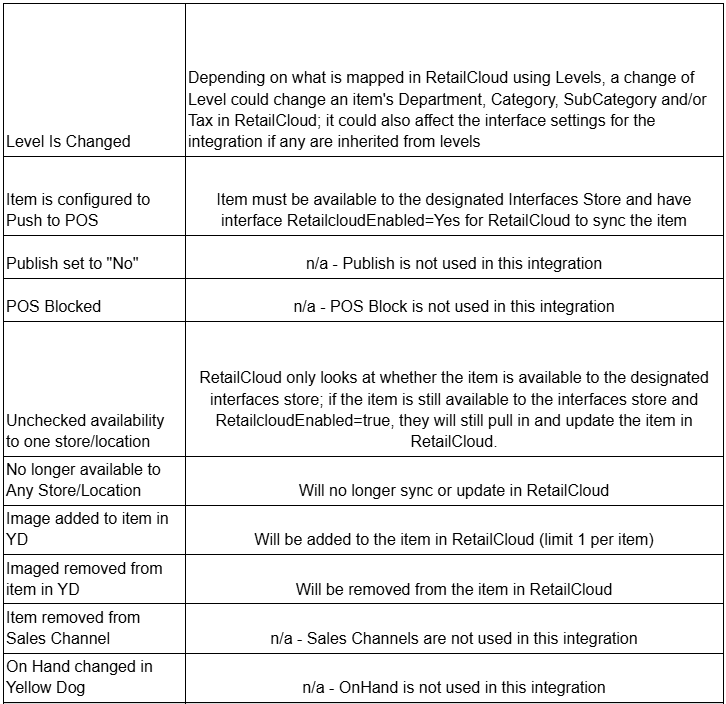 | | |
|---|---|
| Level Is Changed | Depending on what is mapped in RetailCloud using Levels, a change of Level could change an item's Department, Category, SubCategory and/or Tax in RetailCloud; it could also affect the interface settings for the integration if any are inherited from levels |
| Item is configured to Push to POS | Item must be available to the designated Interfaces Store and have interface RetailcloudEnabled=Yes for RetailCloud to sync the item |
| Publish set to "No" | n/a - Publish is not used in this integration |
| POS Blocked | n/a - POS Block is not used in this integration |
| Unchecked availability to one store/location | RetailCloud only looks at whether the item is available to the designated interfaces store; if the item is still available to the interfaces store and RetailcloudEnabled=true, they will still pull in and update the item in RetailCloud. |
| No longer available to Any Store/Location | Will no longer sync or update in RetailCloud |
| Image added to item in YD | Will be added to the item in RetailCloud (limit 1 per item) |
| Imaged removed from item in YD | Will be removed from the item in RetailCloud |
| Item removed from Sales Channel | n/a - Sales Channels are not used in this integration |
| On Hand changed in Yellow Dog | n/a - OnHand is not used in this integration |